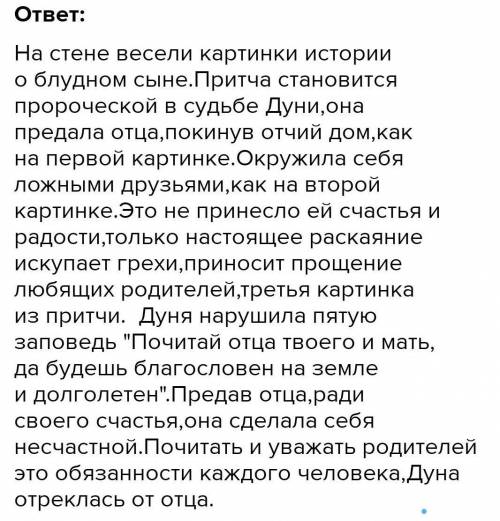 Ответ:

На стене весели картинки истории о блудном сыне.Притча становится пророческой в судьбе Дуни,она предала отца,покинув отчий дом,как на первой картинке.Окружила себя ложными друзьями,как на второй картинке.Это не принесло ей счастья и радости,только настоящее раскаяние искупает грехи,приносит прощение любящих родителей,третья картинка из притчи. Дуня нарушила пятую заповедь "Почитай отца твоего и мать, да будешь благословен на земле и долголетен".Предав отца,ради своего счастья,она сделала себя несчастной.Почитать и уважать родителей это обязанности каждого человека,Дуна отреклась от отца.